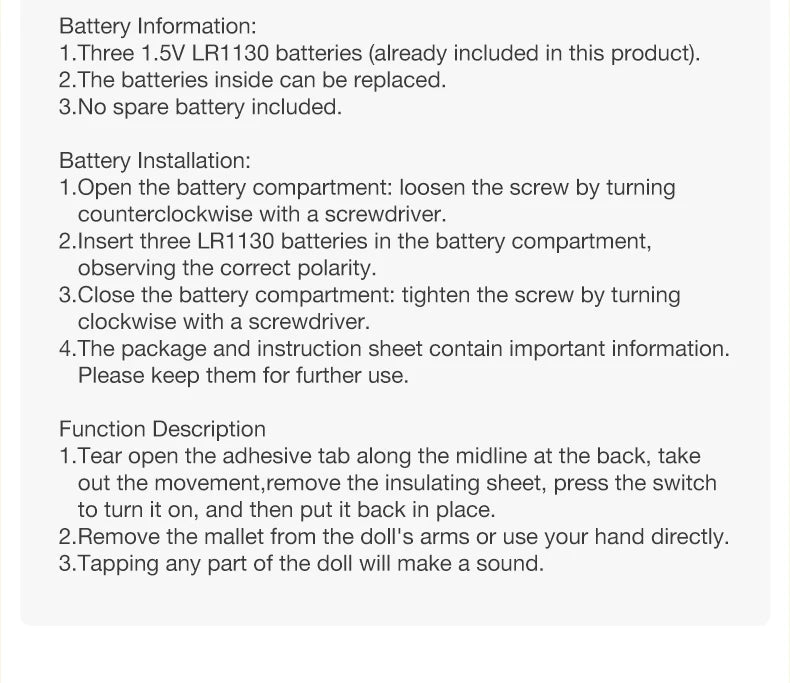 Battery Information:
1.Three 1.5V LR1130 batteries (already included in this product).
2.The batteries inside can be replaced.
3.No spare battery included.

Battery Installation:
1.Open the battery compartment: loosen the screw by turning counterclockwise with a screwdriver.
2.Insert three LR1130 batteries in the battery compartment, observing the correct polarity.
3.Close the battery compartment: tighten the screw by turning clockwise with a screwdriver.
4.The package and instruction sheet contain important information. Please keep them for further use.

Function Description
1.Tear open the adhesive tab along the midline at the back, take out the movement,remove the insulating sheet, press the switch to turn it on, and then put it back in place.
2.Remove the mallet from the doll's arms or use your hand directly.
3.Tapping any part of the doll will make a sound.